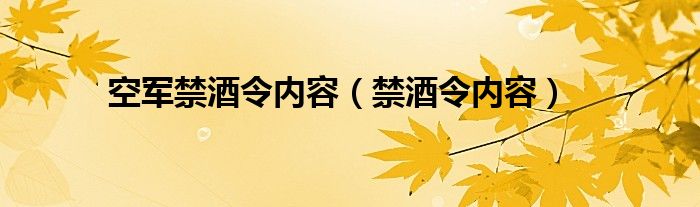 空军禁酒令内容（禁酒令内容）